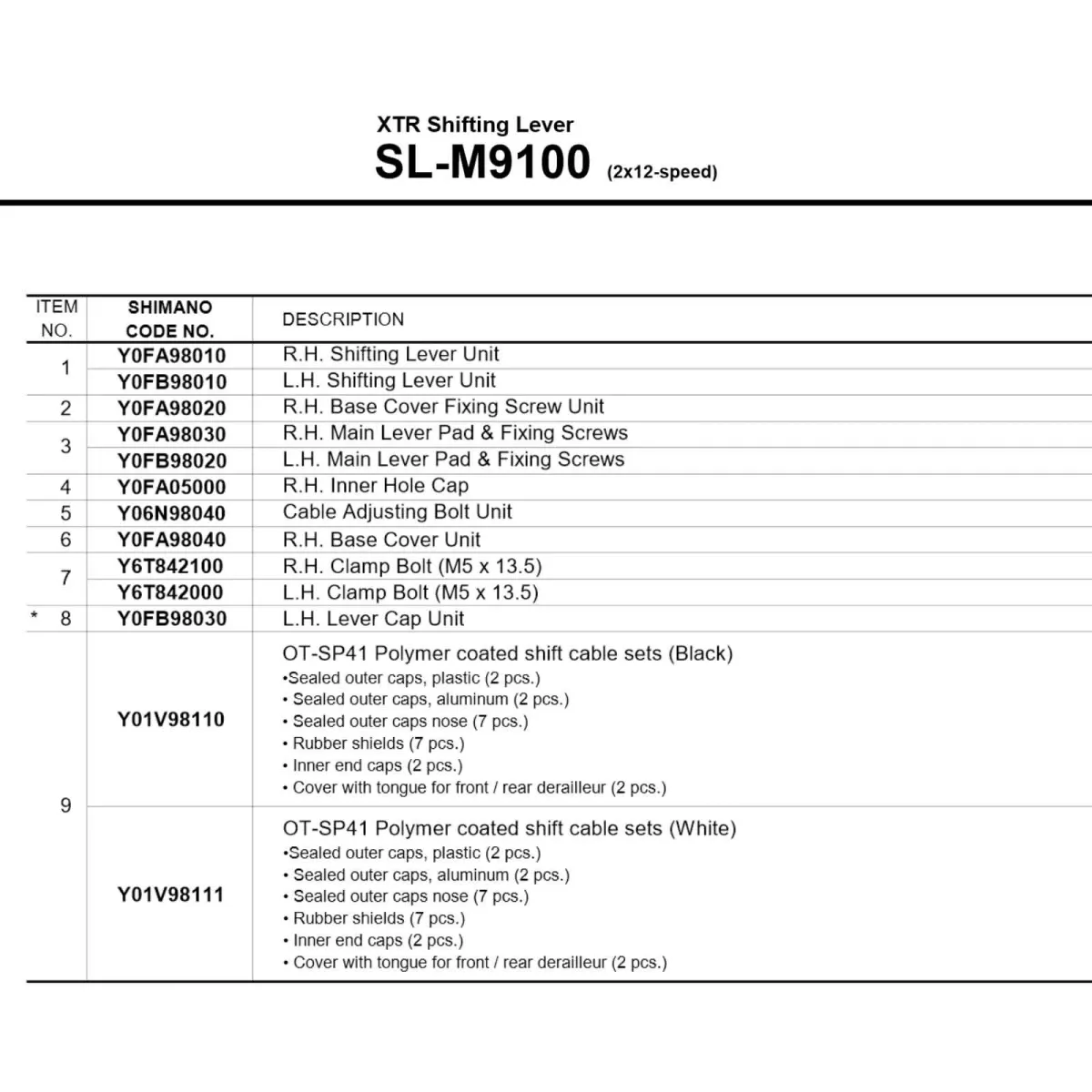 XTR Shifting Lever
SL-M9100 (2x12-speed)

| ITEM NO. | SHIMANO CODE NO. | DESCRIPTION |
|---|---|---|
| 1 | Y0FA98010 | R.H. Shifting Lever Unit |
| | Y0FB98010 | L.H. Shifting Lever Unit |
| 2 | Y0FA98020 | R.H. Base Cover Fixing Screw Unit |
| 3 | Y0FA98030 | R.H. Main Lever Pad & Fixing Screws |
| | Y0FB98020 | L.H. Main Lever Pad & Fixing Screws |
| 4 | Y0FA05000 | R.H. Inner Hole Cap |
| 5 | Y06N98040 | Cable Adjusting Bolt Unit |
| 6 | Y0FA98040 | R.H. Base Cover Unit |
| 7 | Y6T842100 | R.H. Clamp Bolt (M5 x 13.5) |
| | Y6T842000 | L.H. Clamp Bolt (M5 x 13.5) |
| * 8 | Y0FB98030 | L.H. Lever Cap Unit |
| 9 | Y01V98110 | OT-SP41 Polymer coated shift cable sets (Black) •Sealed outer caps, plastic (2 pcs.) • Sealed outer caps, aluminum (2 pcs.) • Sealed outer caps nose (7 pcs.) • Rubber shields (7 pcs.) • Inner end caps (2 pcs.) • Cover with tongue for front / rear derailleur (2 pcs.) |
| | Y01V98111 | OT-SP41 Polymer coated shift cable sets (White) •Sealed outer caps, plastic (2 pcs.) • Sealed outer caps, aluminum (2 pcs.) • Sealed outer caps nose (7 pcs.) • Rubber shields (7 pcs.) • Inner end caps (2 pcs.) • Cover with tongue for front / rear derailleur (2 pcs.) |